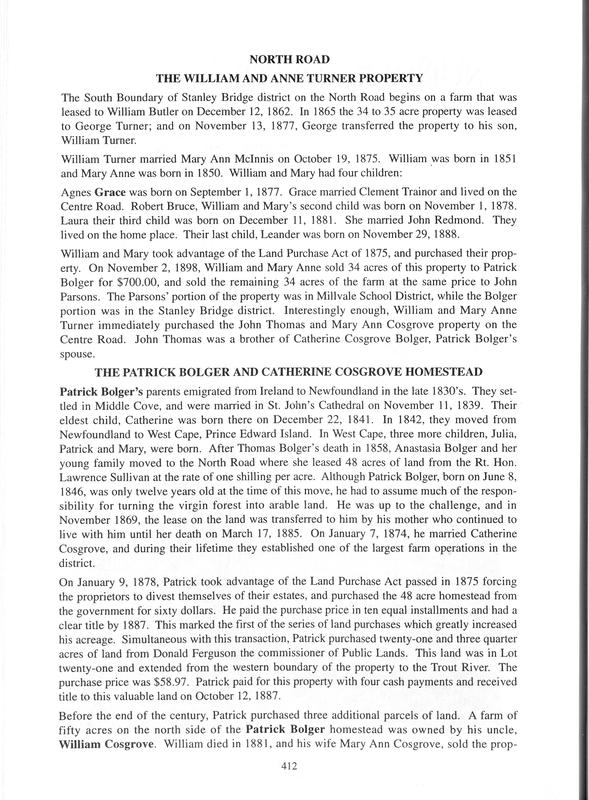 NORTH ROAD

THE WILLIAM AND ANNE TURNER PROPERTY

The South Boundary of Stanley Bridge district on the North Road begins on a farm that was leased to William Butler on December 12, 1862. In 1865 the 34 to 35 acre property was leased to George Turner; and on November 13, 1877, George transferred the property to his son, William Turner.

William Turner married Mary Ann McInnis on October 19, 1875. William was born in 1851 and Mary Anne was born in 1850. William and Mary had four children:

Agnes Grace was born on September 1, 1877. Grace married Clement Trainor and lived on the Centre Road. Robert Bruce, William and Mary's second child was born on November 1, 1878. Laura their third child was born on December 11, 1881. She married John Redmond. They lived on the home place. Their last child, Leander was born on November 29, 1888.

William and Mary took advantage of the Land Purchase Act of 1875, and purchased their property. On November 2, 1898, William and Mary Anne sold 34 acres of this property to Patrick Bolger for $700.00, and sold the remaining 34 acres of the farm at the same price to John Parsons. The Parsons' portion of the property was in Millvale School District, while the Bolger portion was in the Stanley Bridge district. Interestingly enough, William and Mary Anne Turner immediately purchased the John Thomas and Mary Ann Cosgrove property on the Centre Road. John Thomas was a brother of Catherine Cosgrove Bolger, Patrick Bolger's spouse.

THE PATRICK BOLGER AND CATHERINE COSGROVE HOMESTEAD

Patrick Bolger's parents emigrated from Ireland to Newfoundland in the late 1830's. They settled in Middle Cove, and were married in St. John's Cathedral on November 11, 1839. Their eldest child, Catherine was born there on December 22, 1841. In 1842, they moved from Newfoundland to West Cape, Prince Edward Island. In West Cape, three more children, Julia, Patrick and Mary, were born. After Thomas Bolger's death in 1858, Anastasia Bolger and her young family moved to the North Road where she leased 48 acres of land from the Rt. Hon. Lawrence Sullivan at the rate of one shilling per acre. Although Patrick Bolger, born on June 8, 1846, was only twelve years old at the time of this move, he had to assume much of the responsibility for turning the virgin forest into arable land. He was up to the challenge, and in November 1869, the lease on the land was transferred to him by his mother who continued to live with him until her death on March 17, 1885. On January 7, 1874, he married Catherine Cosgrove, and during their lifetime they established one of the largest farm operations in the district.

On January 9, 1878, Patrick took advantage of the Land Purchase Act passed in 1875 forcing the proprietors to divest themselves of their estates, and purchased the 48 acre homestead from the government for sixty dollars. He paid the purchase price in ten equal installments and had a clear title by 1887. This marked the first of the series of land purchases which greatly increased his acreage. Simultaneous with this transaction, Patrick purchased twenty-one and three quarter acres of land from Donald Ferguson the commissioner of Public Lands. This land was in Lot twenty-one and extended from the western boundary of the property to the Trout River. The purchase price was $58.97. Patrick paid for this property with four cash payments and received title to this valuable land on October 12, 1887.

Before the end of the century, Patrick purchased three additional parcels of land. A farm of fifty acres on the north side of the Patrick Bolger homestead was owned by his uncle, William Cosgrove. William died in 1881, and his wife Mary Ann Cosgrove, sold the prop-

412